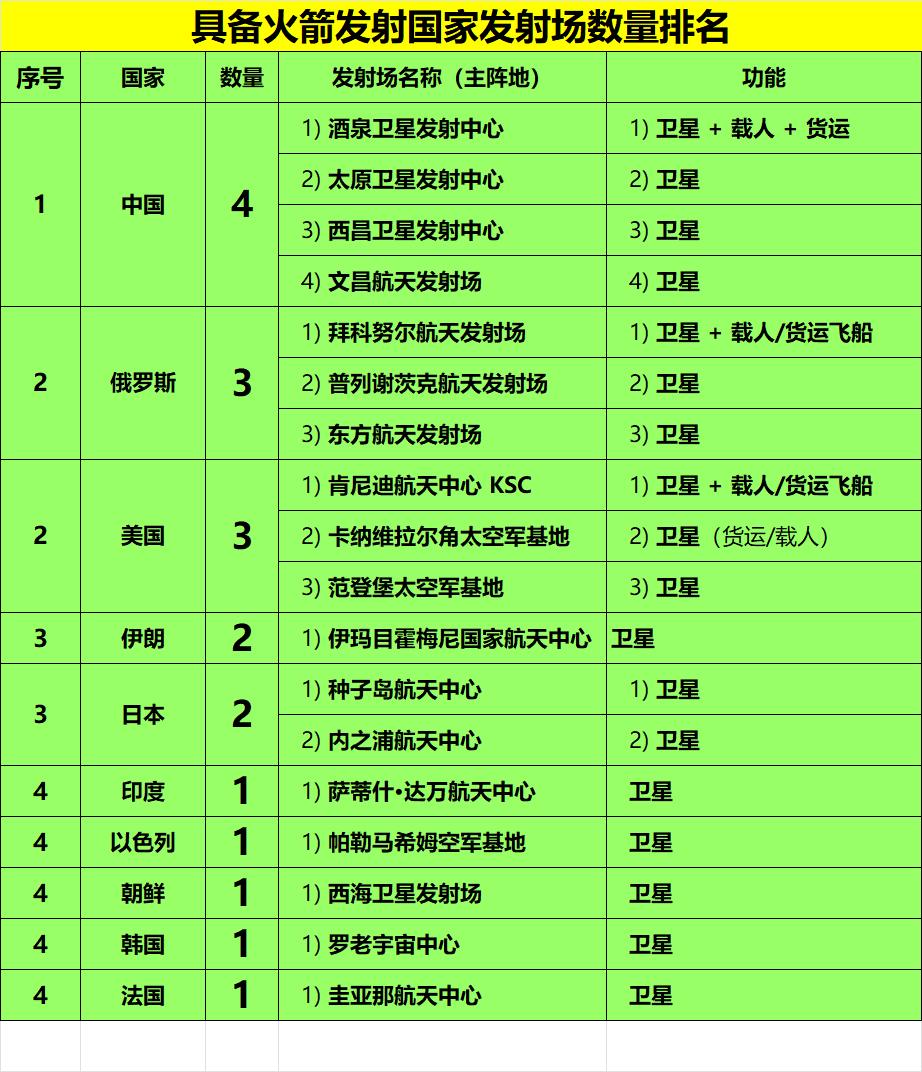 具备火箭发射国家发射场数量排名

| 序号 | 国家 | 数量 | 发射场名称（主阵地） | 功能 |
|---|---|---|---|---|
| 1 | 中国 | 4 | 1) 酒泉卫星发射中心 | 1) 卫星 + 载人 + 货运 |
| | | | 2) 太原卫星发射中心 | 2) 卫星 |
| | | | 3) 西昌卫星发射中心 | 3) 卫星 |
| | | | 4) 文昌航天发射场 | 4) 卫星 |
| 2 | 俄罗斯 | 3 | 1) 拜科努尔航天发射场 | 1) 卫星 + 载人/货运飞船 |
| | | | 2) 普列谢茨克航天发射场 | 2) 卫星 |
| | | | 3) 东方航天发射场 | 3) 卫星 |
| 2 | 美国 | 3 | 1) 肯尼迪航天中心 KSC | 1) 卫星 + 载人/货运飞船 |
| | | | 2) 卡纳维拉尔角太空军基地 | 2) 卫星（货运/载人） |
| | | | 3) 范登堡太空军基地 | 3) 卫星 |
| 3 | 伊朗 | 2 | 1) 伊玛目霍梅尼国家航天中心 | 卫星 |
| 3 | 日本 | 2 | 1) 种子岛航天中心 | 1) 卫星 |
| | | | 2) 内之浦航天中心 | 2) 卫星 |
| 4 | 印度 | 1 | 1) 萨蒂什•达万航天中心 | 卫星 |
| 4 | 以色列 | 1 | 1) 帕勒马希姆空军基地 | 卫星 |
| 4 | 朝鲜 | 1 | 1) 西海卫星发射场 | 卫星 |
| 4 | 韩国 | 1 | 1) 罗老宇宙中心 | 卫星 |
| 4 | 法国 | 1 | 1) 圭亚那航天中心 | 卫星 |